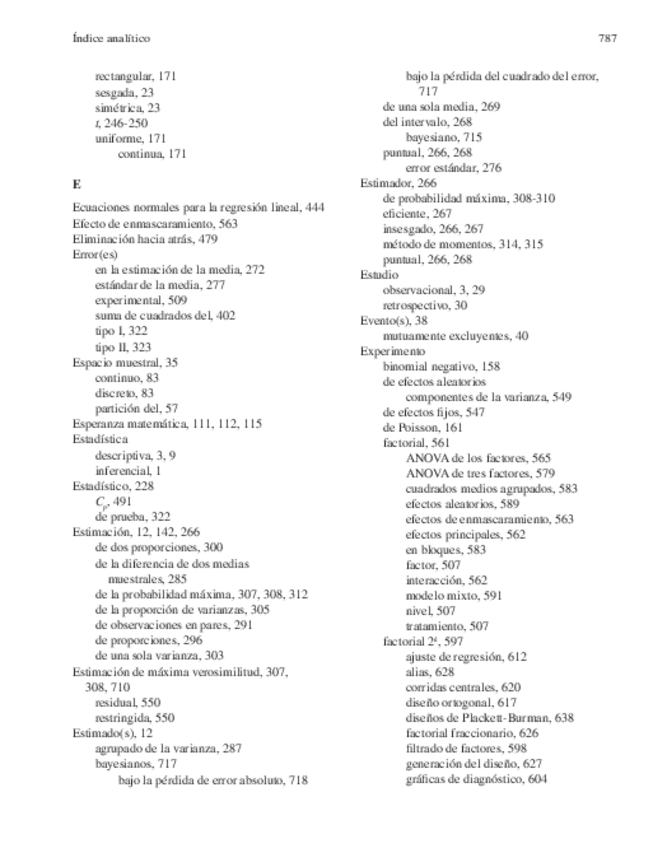 Índice analítico 787

rectangular, 171
sesgada, 23
simétrica, 23
$t$, 246-250
uniforme, 171
continua, 171

E

Ecuaciones normales para la regresión lineal, 444
Efecto de enmascaramiento, 563
Eliminación hacia atrás, 479
Error(es)
en la estimación de la media, 272
estándar de la media, 277
experimental, 509
suma de cuadrados del, 402
tipo I, 322
tipo II, 323
Espacio muestral, 35
continuo, 83
discreto, 83
partición del, 57
Esperanza matemática, 111, 112, 115
Estadística
descriptiva, 3, 9
inferencial, 1
Estadístico, 228
$C_p$, 491
de prueba, 322
Estimación, 12, 142, 266
de dos proporciones, 300
de la diferencia de dos medias muestrales, 285
de la probabilidad máxima, 307, 308, 312
de la proporción de varianzas, 305
de observaciones en pares, 291
de proporciones, 296
de una sola varianza, 303
Estimación de máxima verosimilitud, 307, 308, 710
residual, 550
restringida, 550
Estimado(s), 12
agrupado de la varianza, 287
bayesianos, 717
bajo la pérdida de error absoluto, 718
bajo la pérdida del cuadrado del error, 717
de una sola media, 269
del intervalo, 268
bayesiano, 715
puntual, 266, 268
error estándar, 276
Estimador, 266
de probabilidad máxima, 308-310
eficiente, 267
insesgado, 266, 267
método de momentos, 314, 315
puntual, 266, 268
Estudio
observacional, 3, 29
retrospectivo, 30
Evento(s), 38
mutuamente excluyentes, 40
Experimento
binomial negativo, 158
de efectos aleatorios
componentes de la varianza, 549
de efectos fijos, 547
de Poisson, 161
factorial, 561
ANOVA de los factores, 565
ANOVA de tres factores, 579
cuadrados medios agrupados, 583
efectos aleatorios, 589
efectos de enmascaramiento, 563
efectos principales, 562
en bloques, 583
factor, 507
interacción, 562
modelo mixto, 591
nivel, 507
tratamiento, 507
factorial $2^k$, 597
ajuste de regresión, 612
alias, 628
corridas centrales, 620
diseño ortogonal, 617
diseños de Plackett-Burman, 638
factorial fraccionario, 626
filtrado de factores, 598
generación del diseño, 627
gráficas de diagnóstico, 604